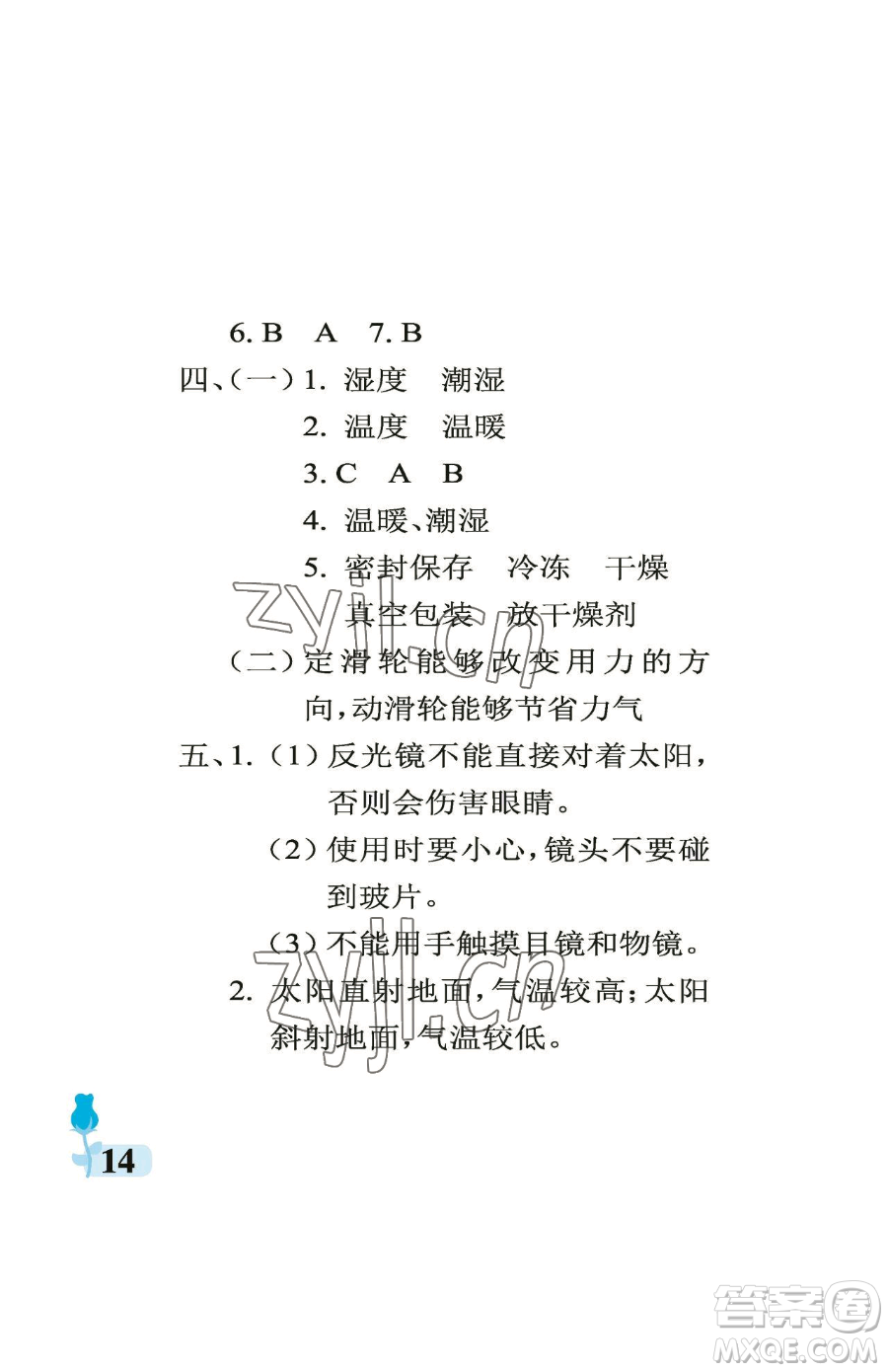 6. B　A　7. B

四、(一) 1. 湿度　潮湿

2. 温度　温暖

3. C　A　B

4. 温暖、潮湿

5. 密封保存　冷冻　干燥　真空包装　放干燥剂

(二) 定滑轮能够改变用力的方向,动滑轮能够节省力气

五、1. (1) 反光镜不能直接对着太阳,否则会伤害眼睛。

(2) 使用时要小心,镜头不要碰到玻片。

(3) 不能用手触摸目镜和物镜。

2. 太阳直射地面,气温较高;太阳斜射地面,气温较低。

zyjl.cn

zyjl.cn

14

答案圈
MXQE.COM